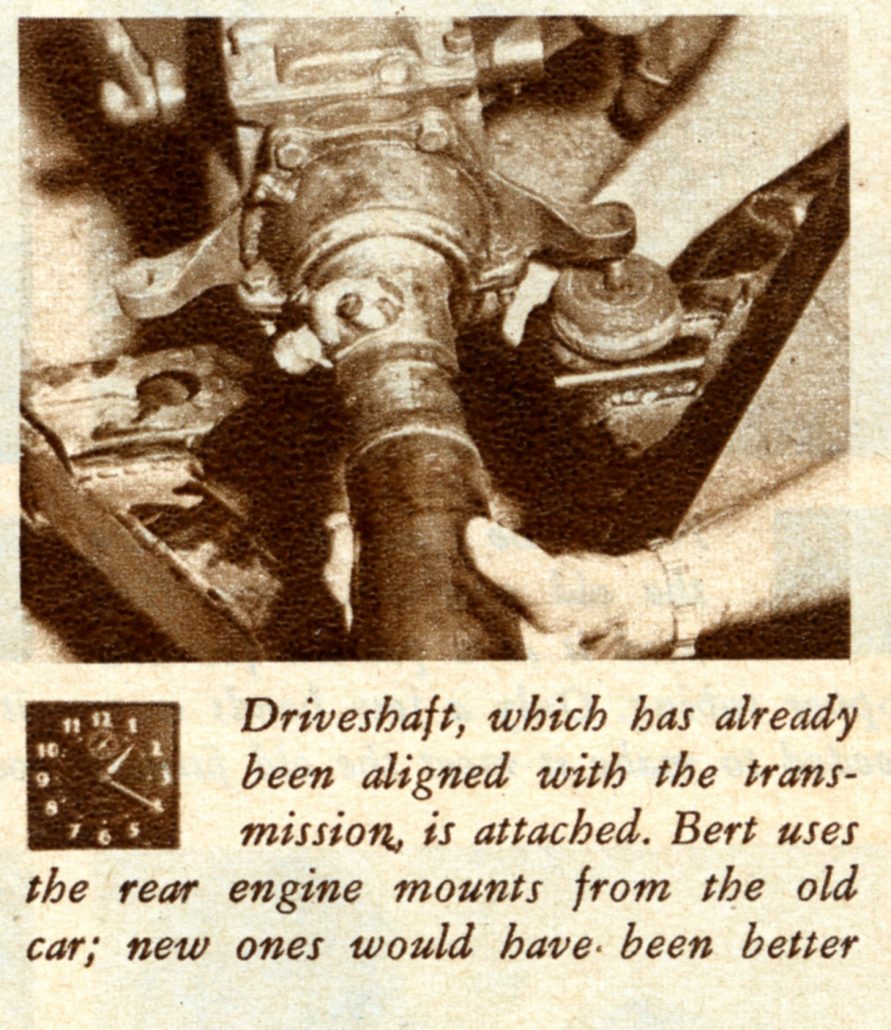 11 12 1 10 2 9 3 8 4 7 6 5

Driveshaft, which has already been aligned with the transmission, is attached. Bert uses the rear engine mounts from the old car; new ones would have been better